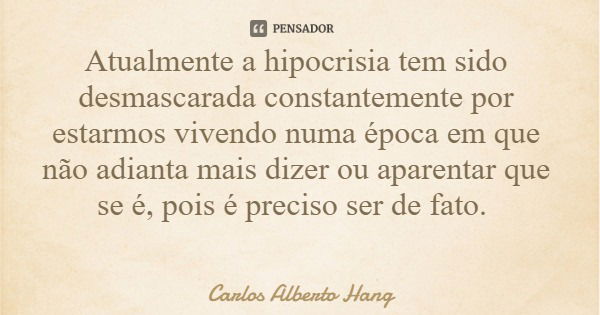 PENSADOR

Atualmente a hipocrisia tem sido desmascarada constantemente por estarmos vivendo numa época em que não adianta mais dizer ou aparentar que se é, pois é preciso ser de fato.

Carlos Alberto Hang